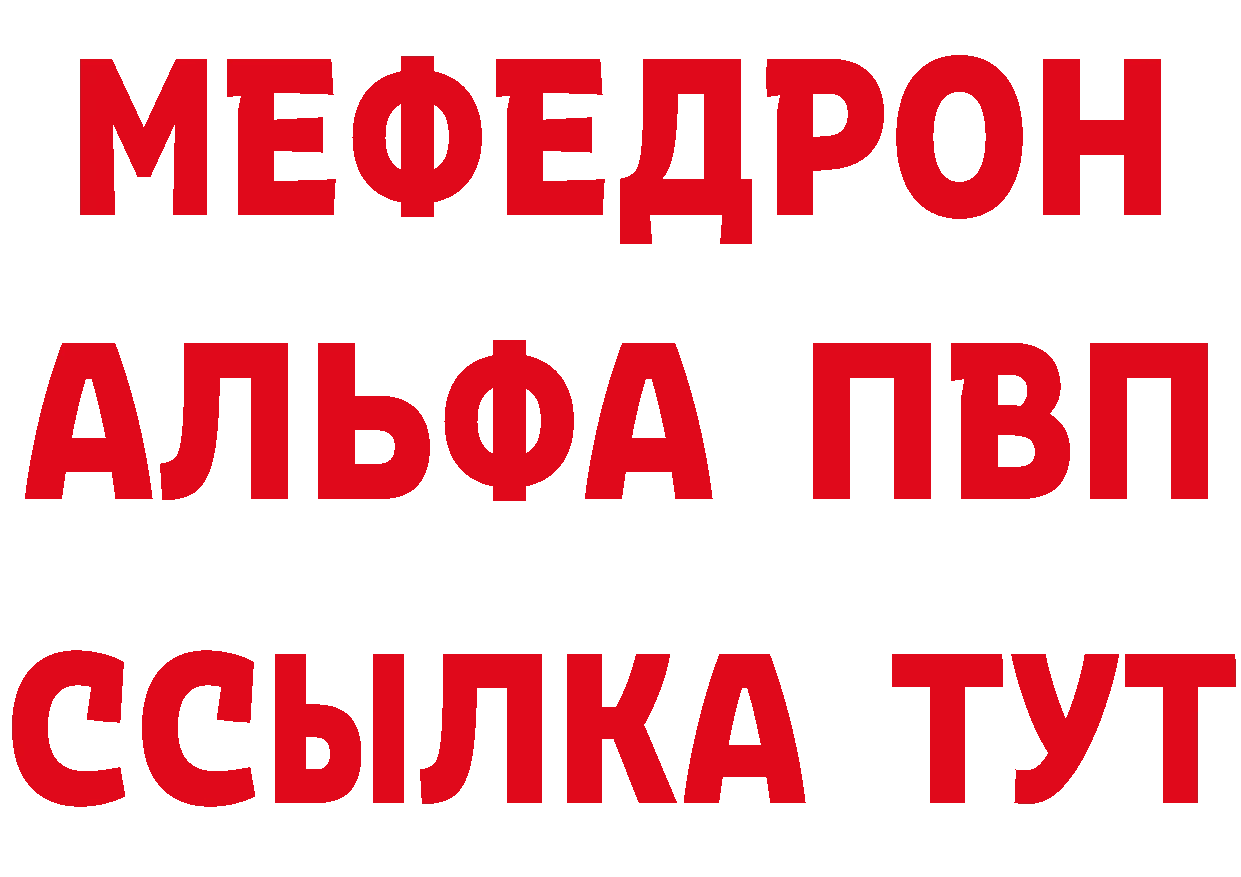 МЕФЕДРОН
АЛЬФА ПВП
ССЫЛКА ТУТ